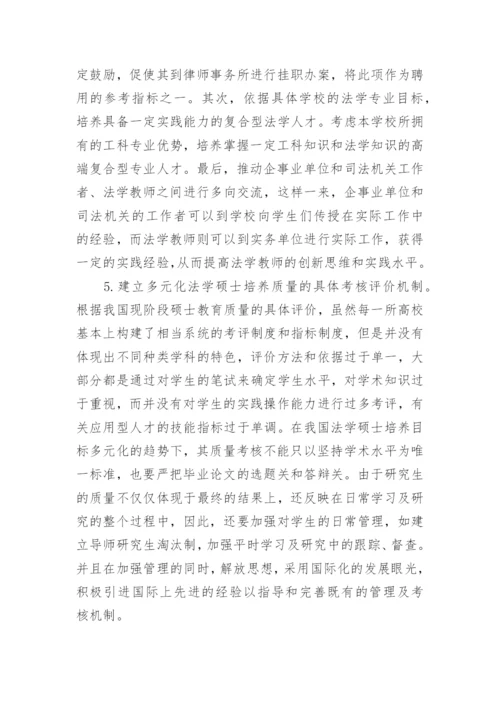 定鼓励，促使其到律师事务所进行挂职办案，将此项作为聘用的参考指标之一。其次，依据具体学校的法学专业目标，培养具备一定实践能力的复合型法学人才。考虑本学校所拥有的工科专业优势，培养掌握一定工科知识和法学知识的高端复合型专业人才。最后，推动企事业单位和司法机关工作者、法学教师之间进行多向交流，这样一来，企事业单位和司法机关的工作者可以到学校向学生们传授在实际工作中的经验，而法学教师则可以到实务单位进行实际工作，获得一定的实践经验，从而提高法学教师的创新思维和实践水平。

5. 建立多元化法学硕士培养质量的具体考核评价机制。根据我国现阶段硕士教育质量的具体评价，虽然每一所高校基本上构建了相当系统的考评制度和指标制度，但是并没有体现出不同种类学科的特色，评价方法和依据过于单一，大部分都是通过对学生的笔试来确定学生水平，对学术知识过于重视，而并没有对学生的实践操作能力进行过多考评，有关应用型人才的技能指标过于单调。在我国法学硕士培养目标多元化的趋势下，其质量考核不能只以坚持学术水平为唯一标准，也要严把毕业论文的选题关和答辩关。由于研究生的质量不仅仅体现于最终的结果上，还反映在日常学习及研究的整个过程中，因此，还要加强对学生的日常管理，如建立导师研究生淘汰制，加强平时学习及研究中的跟踪、督查。并且在加强管理的同时，解放思想，采用国际化的发展眼光，积极引进国际上先进的经验以指导和完善既有的管理及考核机制。